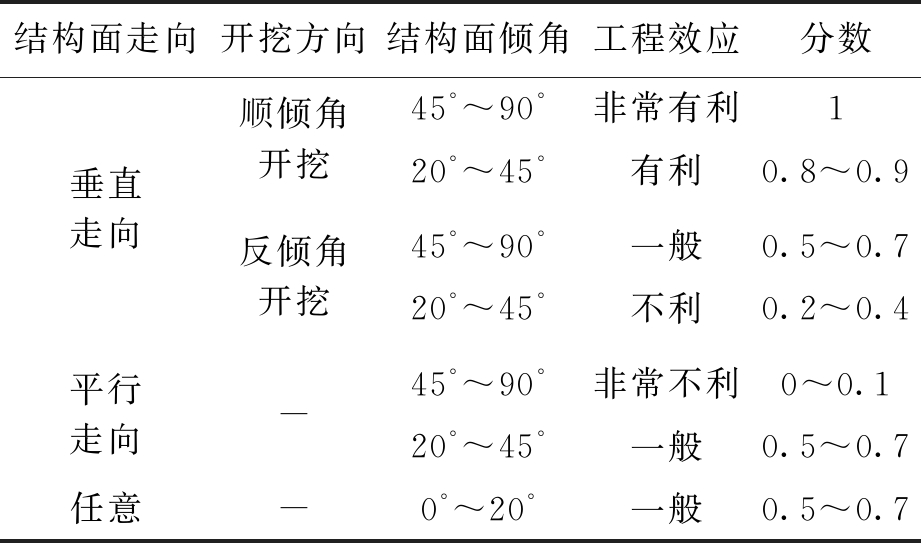 | 结构面走向 | 开挖方向 | 结构面倾角 | 工程效应 | 分数 |
|---|---|---|---|---|
| 垂直走向 | 顺倾角开挖 | 45°～90° | 非常有利 | 1 |
| | | 20°～45° | 有利 | 0.8～0.9 |
| | 反倾角开挖 | 45°～90° | 一般 | 0.5～0.7 |
| | | 20°～45° | 不利 | 0.2～0.4 |
| 平行走向 | — | 45°～90° | 非常不利 | 0～0.1 |
| | | 20°～45° | 一般 | 0.5～0.7 |
| 任意 | — | 0°～20° | 一般 | 0.5～0.7 |